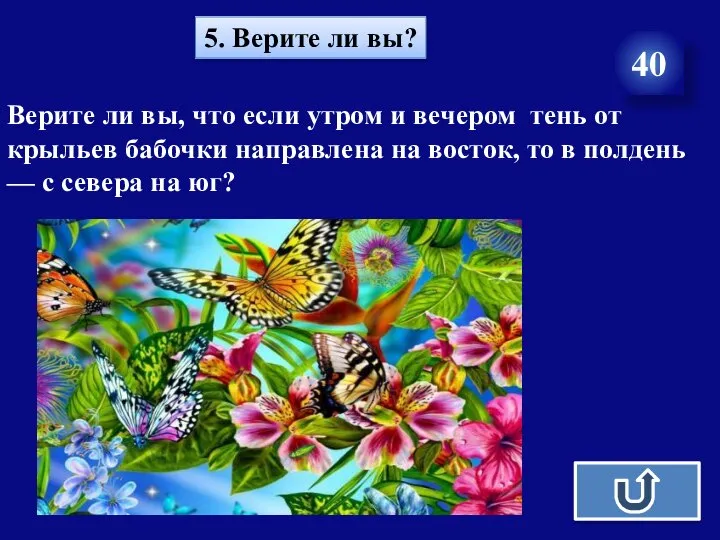 5. Верите ли вы?

40

Верите ли вы, что если утром и вечером тень от крыльев бабочки направлена на восток, то в полдень — с севера на юг?